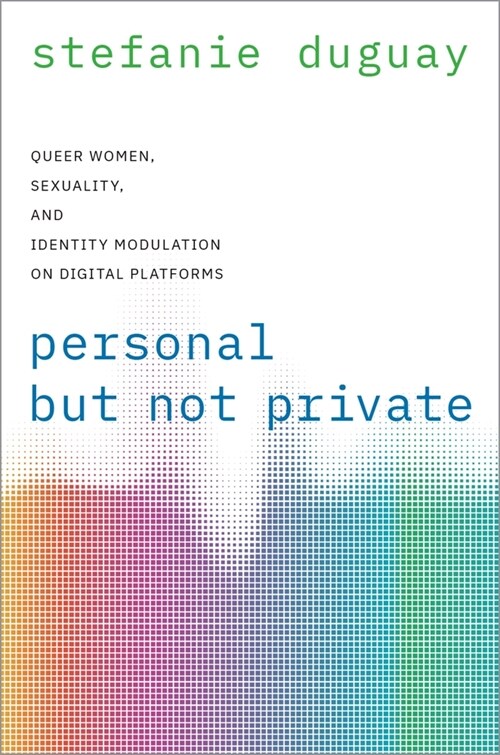 stefanie duguay

QUEER WOMEN,
SEXUALITY,
AND
IDENTITY MODULATION
ON DIGITAL PLATFORMS

personal
but not private